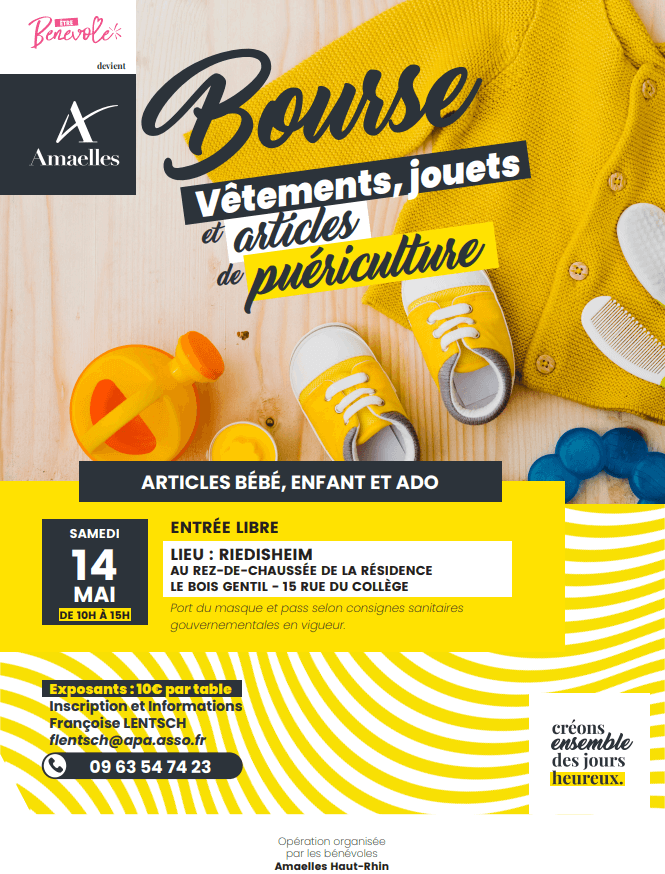 ÊTRE Bénévole

devient

Amaelles

Bourse
Vêtements, jouets et articles de puériculture

ARTICLES BÉBÉ, ENFANT ET ADO

SAMEDI
14
MAI
DE 10H À 15H

ENTRÉE LIBRE

LIEU : RIEDISHEIM
AU REZ-DE-CHAUSSÉE DE LA RÉSIDENCE
LE BOIS GENTIL - 15 RUE DU COLLÈGE

Port du masque et pass selon consignes sanitaires gouvernementales en vigueur.

Exposants : 10€ par table
Inscription et Informations
Françoise LENTSCH
flentsch@apa.asso.fr

09 63 54 74 23

créons ensemble des jours heureux.

Opération organisée
par les bénévoles
Amaelles Haut-Rhin